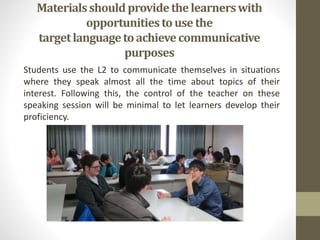 Materials should provide the learners with opportunities to use the target language to achieve communicative purposes

Students use the L2 to communicate themselves in situations where they speak almost all the time about topics of their interest. Following this, the control of the teacher on these speaking session will be minimal to let learners develop their proficiency.